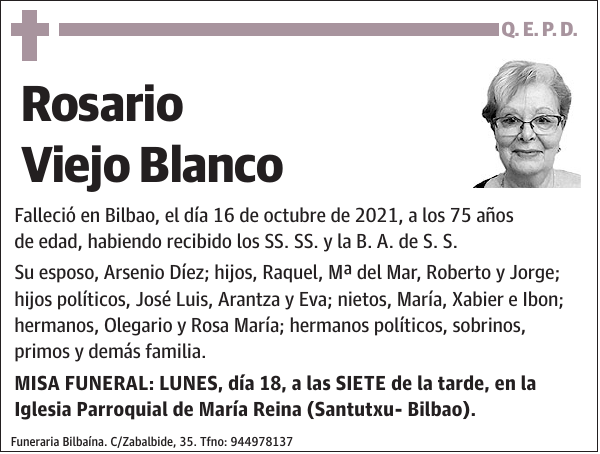 Q. E. P. D.

Rosario
Viejo Blanco

Falleció en Bilbao, el día 16 de octubre de 2021, a los 75 años de edad, habiendo recibido los SS. SS. y la B. A. de S. S.

Su esposo, Arsenio Díez; hijos, Raquel, Mª del Mar, Roberto y Jorge; hijos políticos, José Luis, Arantza y Eva; nietos, María, Xabier e Ibon; hermanos, Olegario y Rosa María; hermanos políticos, sobrinos, primos y demás familia.

MISA FUNERAL: LUNES, día 18, a las SIETE de la tarde, en la Iglesia Parroquial de María Reina (Santutxu- Bilbao).

Funeraria Bilbaína. C/Zabalbide, 35. Tfno: 944978137